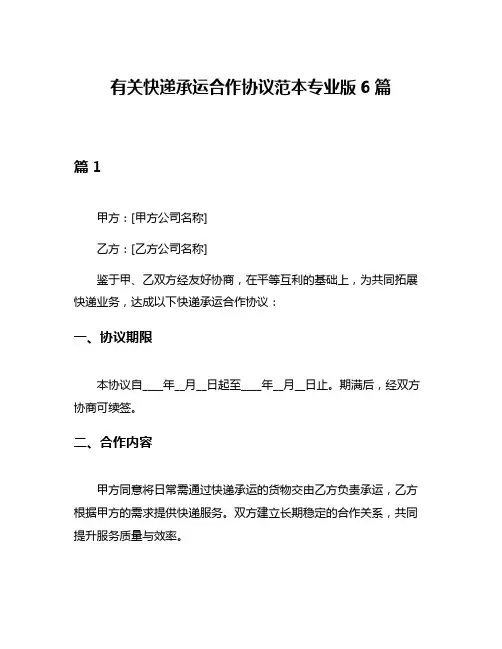 有关快递承运合作协议范本专业版 6 篇

篇 1

甲方：[甲方公司名称]

乙方：[乙方公司名称]

鉴于甲、乙双方经友好协商，在平等互利的基础上，为共同拓展快递业务，达成以下快递承运合作协议：

一、协议期限

本协议自____年__月__日起至____年__月__日止。期满后，经双方协商可续签。

二、合作内容

甲方同意将日常需通过快递承运的货物交由乙方负责承运，乙方根据甲方的需求提供快递服务。双方建立长期稳定的合作关系，共同提升服务质量与效率。